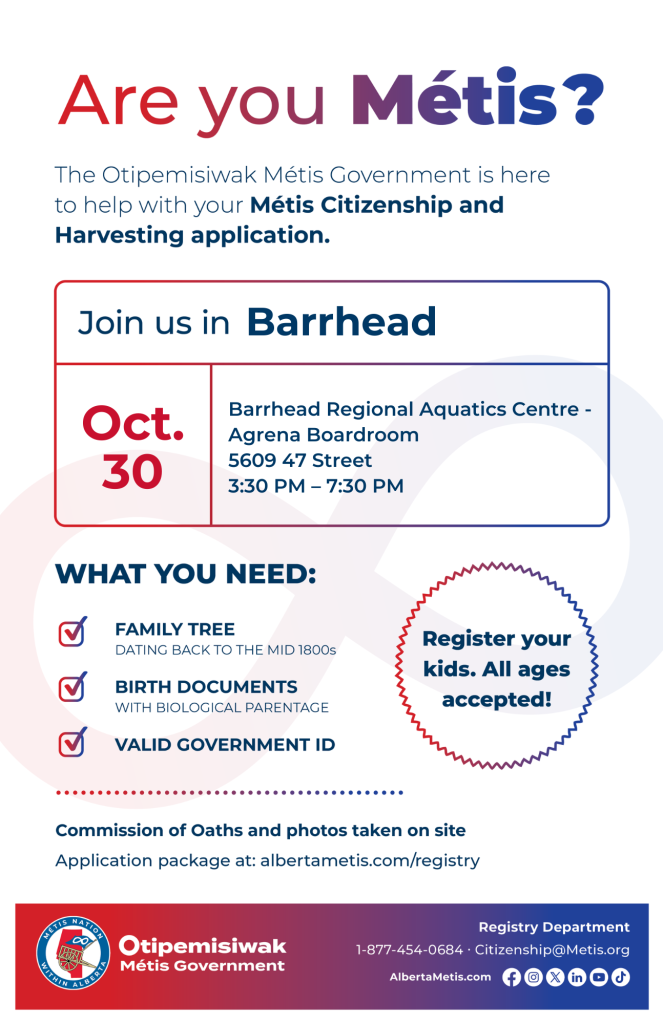 Are you Métis?

The Otipemisiwak Métis Government is here to help with your Métis Citizenship and Harvesting application.

Join us in Barrhead

Oct. 30

Barrhead Regional Aquatics Centre - Agrena Boardroom
5609 47 Street
3:30 PM – 7:30 PM

WHAT YOU NEED:

FAMILY TREE
DATING BACK TO THE MID 1800s

BIRTH DOCUMENTS
WITH BIOLOGICAL PARENTAGE

VALID GOVERNMENT ID

Register your kids. All ages accepted!

Commission of Oaths and photos taken on site

Application package at: albertametis.com/registry

MÉTIS NATION WITHIN ALBERTA

Otipemisiwak Métis Government

Registry Department
1-877-454-0684 · Citizenship@Metis.org
AlbertaMetis.com